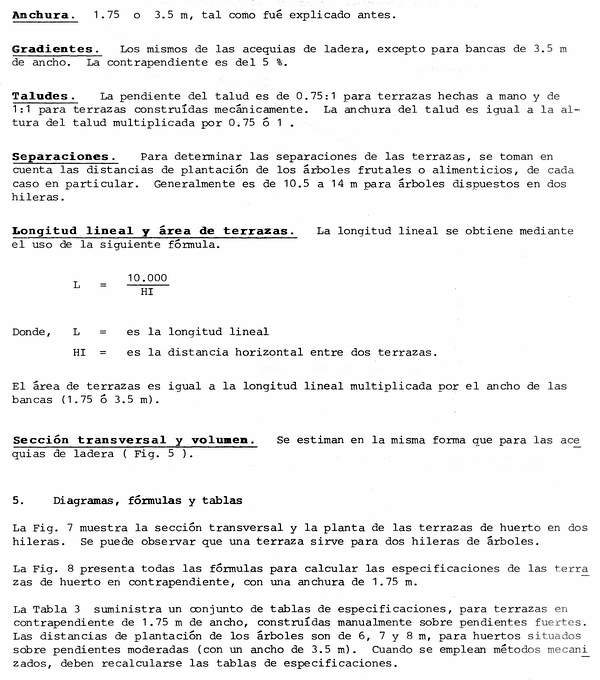 Anchura. 1.75 o 3.5 m, tal como fué explicado antes.

Gradientes. Los mismos de las acequias de ladera, excepto para bancas de 3.5 m de ancho. La contrapendiente es del 5 %.

Taludes. La pendiente del talud es de 0.75:1 para terrazas hechas a mano y de 1:1 para terrazas construídas mecánicamente. La anchura del talud es igual a la altura del talud multiplicada por 0.75 ó 1 .

Separaciones. Para determinar las separaciones de las terrazas, se toman en cuenta las distancias de plantación de los árboles frutales o alimenticios, de cada caso en particular. Generalmente es de 10.5 a 14 m para árboles dispuestos en dos hileras.

Longitud lineal y área de terrazas. La longitud lineal se obtiene mediante el uso de la siguiente fórmula.

$L = \frac{10.000}{HI}$

Donde, L = es la longitud lineal

HI = es la distancia horizontal entre dos terrazas.

El área de terrazas es igual a la longitud lineal multiplicada por el ancho de las bancas (1.75 ó 3.5 m).

Sección transversal y volumen. Se estiman en la misma forma que para las acequias de ladera ( Fig. 5 ).

5. Diagramas, fórmulas y tablas

La Fig. 7 muestra la sección transversal y la planta de las terrazas de huerto en dos hileras. Se puede observar que una terraza sirve para dos hileras de árboles.

La Fig. 8 presenta todas las fórmulas para calcular las especificaciones de las terrazas de huerto en contrapendiente, con una anchura de 1.75 m.

La Tabla 3 suministra un conjunto de tablas de especificaciones, para terrazas en contrapendiente de 1.75 m de ancho, construídas manualmente sobre pendientes fuertes. Las distancias de plantación de los árboles son de 6, 7 y 8 m, para huertos situados sobre pendientes moderadas (con un ancho de 3.5 m). Cuando se emplean métodos mecanizados, deben recalcularse las tablas de especificaciones.